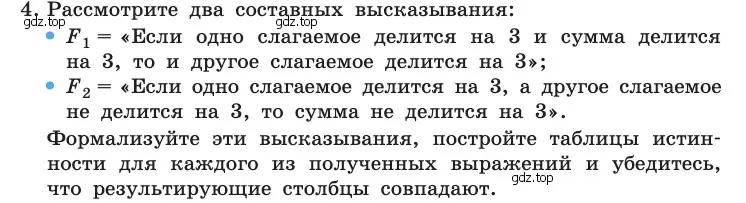 4. Рассмотрите два составных высказывания:
gdz.top gdz.top
• $F_1$ = «Если одно слагаемое делится на 3 и сумма делится на 3, то и другое слагаемое делится на 3»;
• $F_2$ = «Если одно слагаемое делится на 3, а другое слагаемое не делится на 3, то сумма не делится на 3».
Формализуйте эти высказывания, постройте таблицы истинности для каждого из полученных выражений и убедитесь, что результирующие столбцы совпадают.
gdz.top